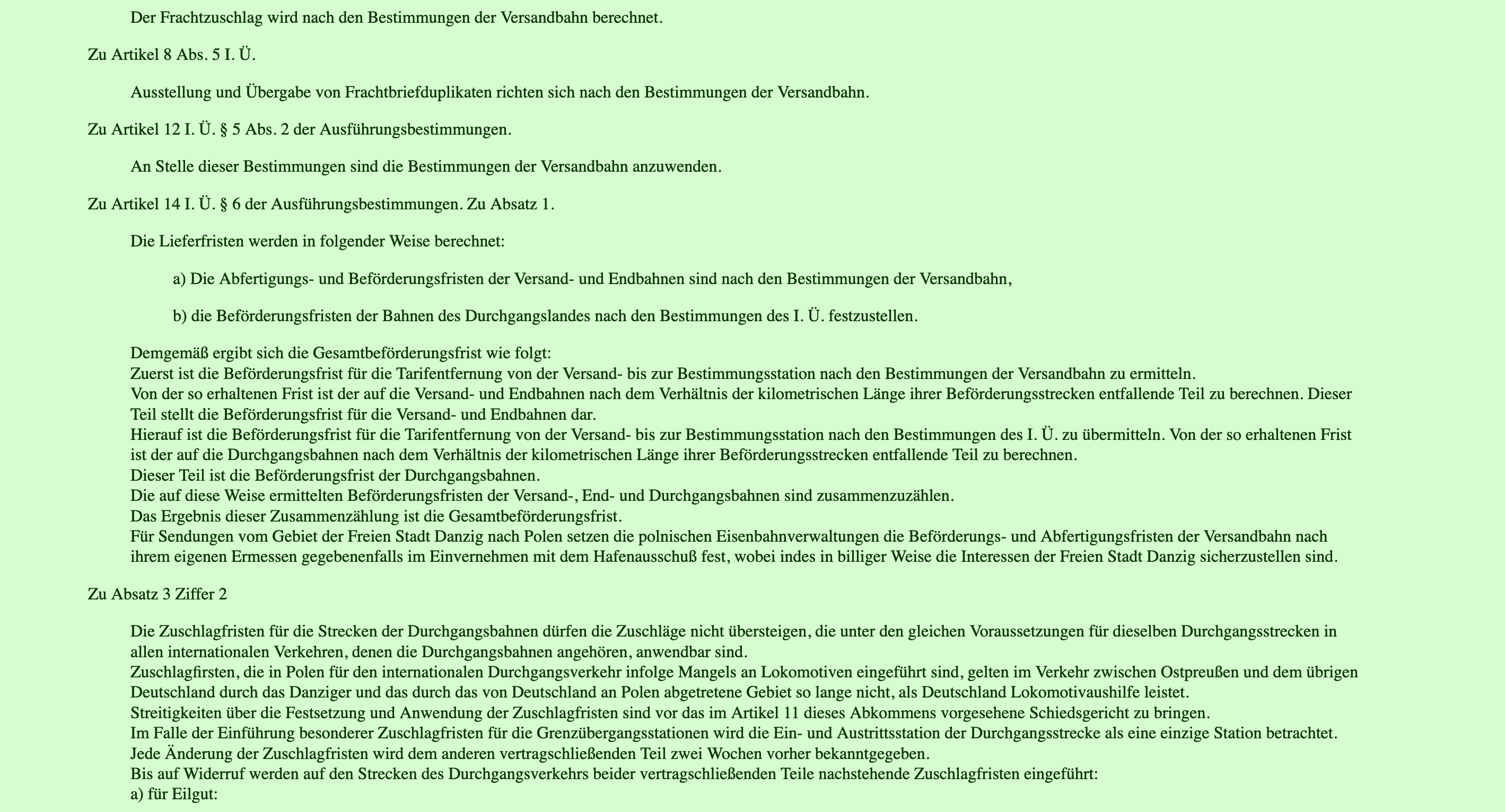 Der Frachtzuschlag wird nach den Bestimmungen der Versandbahn berechnet.

Zu Artikel 8 Abs. 5 I. Ü.

Ausstellung und Übergabe von Frachtbriefduplikaten richten sich nach den Bestimmungen der Versandbahn.

Zu Artikel 12 I. Ü. § 5 Abs. 2 der Ausführungsbestimmungen.

An Stelle dieser Bestimmungen sind die Bestimmungen der Versandbahn anzuwenden.

Zu Artikel 14 I. Ü. § 6 der Ausführungsbestimmungen. Zu Absatz 1.

Die Lieferfristen werden in folgender Weise berechnet:

a) Die Abfertigungs- und Beförderungsfristen der Versand- und Endbahnen sind nach den Bestimmungen der Versandbahn,

b) die Beförderungsfristen der Bahnen des Durchgangslandes nach den Bestimmungen des I. Ü. festzustellen.

Demgemäß ergibt sich die Gesamtbeförderungsfrist wie folgt:
Zuerst ist die Beförderungsfrist für die Tarifentfernung von der Versand- bis zur Bestimmungsstation nach den Bestimmungen der Versandbahn zu ermitteln.
Von der so erhaltenen Frist ist der auf die Versand- und Endbahnen nach dem Verhältnis der kilometrischen Länge ihrer Beförderungsstrecken entfallende Teil zu berechnen. Dieser Teil stellt die Beförderungsfrist für die Versand- und Endbahnen dar.
Hierauf ist die Beförderungsfrist für die Tarifentfernung von der Versand- bis zur Bestimmungsstation nach den Bestimmungen des I. Ü. zu übermitteln. Von der so erhaltenen Frist ist der auf die Durchgangsbahnen nach dem Verhältnis der kilometrischen Länge ihrer Beförderungsstrecken entfallende Teil zu berechnen.
Dieser Teil ist die Beförderungsfrist der Durchgangsbahnen.
Die auf diese Weise ermittelten Beförderungsfristen der Versand-, End- und Durchgangsbahnen sind zusammenzuzählen.
Das Ergebnis dieser Zusammenzählung ist die Gesamtbeförderungsfrist.
Für Sendungen vom Gebiet der Freien Stadt Danzig nach Polen setzen die polnischen Eisenbahnverwaltungen die Beförderungs- und Abfertigungsfristen der Versandbahn nach ihrem eigenen Ermessen gegebenenfalls im Einvernehmen mit dem Hafenausschuß fest, wobei indes in billiger Weise die Interessen der Freien Stadt Danzig sicherzustellen sind.

Zu Absatz 3 Ziffer 2

Die Zuschlagfristen für die Strecken der Durchgangsbahnen dürfen die Zuschläge nicht übersteigen, die unter den gleichen Voraussetzungen für dieselben Durchgangsstrecken in allen internationalen Verkehren, denen die Durchgangsbahnen angehören, anwendbar sind.
Zuschlagfirsten, die in Polen für den internationalen Durchgangsverkehr infolge Mangels an Lokomotiven eingeführt sind, gelten im Verkehr zwischen Ostpreußen und dem übrigen Deutschland durch das Danziger und das durch das von Deutschland an Polen abgetretene Gebiet so lange nicht, als Deutschland Lokomotivaushilfe leistet.
Streitigkeiten über die Festsetzung und Anwendung der Zuschlagfristen sind vor das im Artikel 11 dieses Abkommens vorgesehene Schiedsgericht zu bringen.
Im Falle der Einführung besonderer Zuschlagfristen für die Grenzübergangsstationen wird die Ein- und Austrittsstation der Durchgangsstrecke als eine einzige Station betrachtet.
Jede Änderung der Zuschlagfristen wird dem anderen vertragschließenden Teil zwei Wochen vorher bekanntgegeben.
Bis auf Widerruf werden auf den Strecken des Durchgangsverkehrs beider vertragschließenden Teile nachstehende Zuschlagfristen eingeführt:
a) für Eilgut: